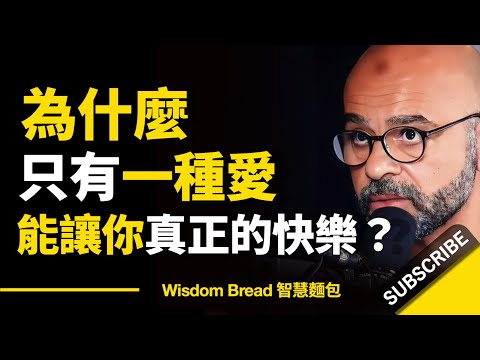 為什麼
只有一種愛
能讓你真正的快樂？

Wisdom Bread 智慧麵包

SUBSCRIBE